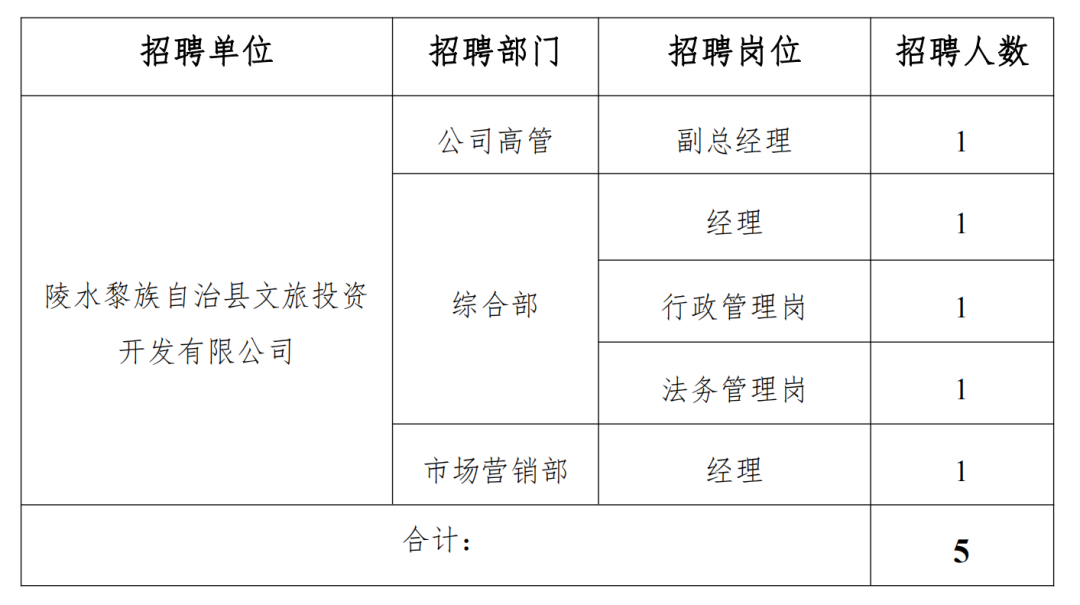 | 招聘单位 | 招聘部门 | 招聘岗位 | 招聘人数 |
|---|---|---|---|
| 陵水黎族自治县文旅投资开发有限公司 | 公司高管 | 副总经理 | 1 |
|  | 综合部 | 经理 | 1 |
|  |  | 行政管理岗 | 1 |
|  |  | 法务管理岗 | 1 |
|  | 市场营销部 | 经理 | 1 |
| 合计： |  |  | 5 |